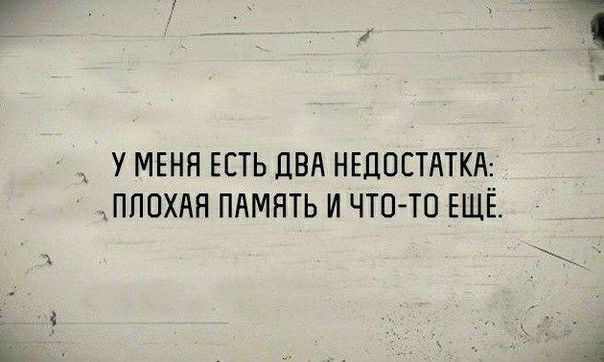 У МЕНЯ ЕСТЬ ДВА НЕДОСТАТКА:
ПЛОХАЯ ПАМЯТЬ И ЧТО-ТО ЕЩЁ.